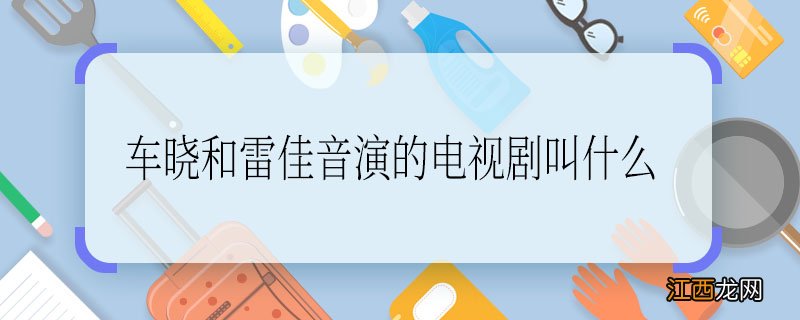 车晓和雷佳音演的电视剧叫什么

江西龙网